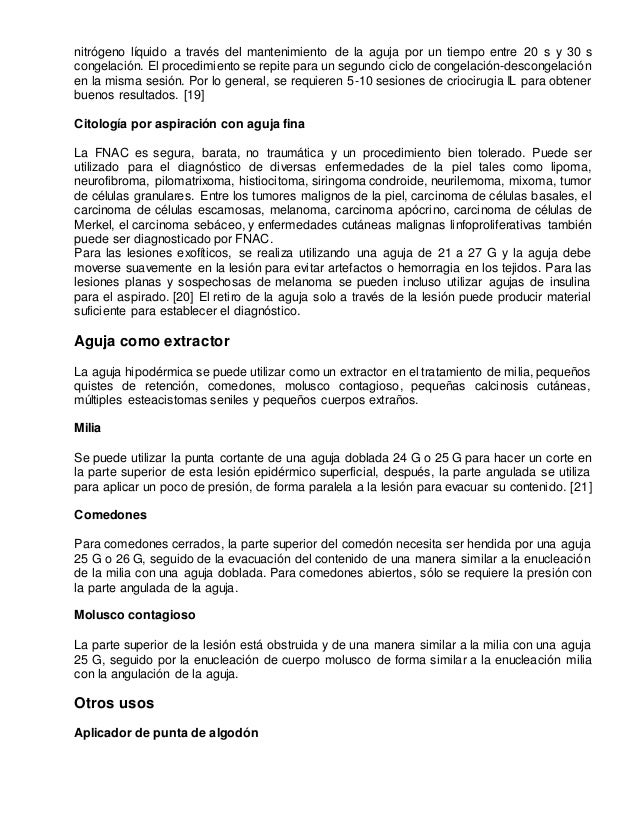 nitrógeno líquido a través del mantenimiento de la aguja por un tiempo entre 20 s y 30 s congelación. El procedimiento se repite para un segundo ciclo de congelación-descongelación en la misma sesión. Por lo general, se requieren 5-10 sesiones de criocirugia IL para obtener buenos resultados. [19]

Citología por aspiración con aguja fina

La FNAC es segura, barata, no traumática y un procedimiento bien tolerado. Puede ser utilizado para el diagnóstico de diversas enfermedades de la piel tales como lipoma, neurofibroma, pilomatrixoma, histiocitoma, siringoma condroide, neurilemoma, mixoma, tumor de células granulares. Entre los tumores malignos de la piel, carcinoma de células basales, el carcinoma de células escamosas, melanoma, carcinoma apócrino, carcinoma de células de Merkel, el carcinoma sebáceo, y enfermedades cutáneas malignas linfoproliferativas también puede ser diagnosticado por FNAC.
Para las lesiones exofíticos, se realiza utilizando una aguja de 21 a 27 G y la aguja debe moverse suavemente en la lesión para evitar artefactos o hemorragia en los tejidos. Para las lesiones planas y sospechosas de melanoma se pueden incluso utilizar agujas de insulina para el aspirado. [20] El retiro de la aguja solo a través de la lesión puede producir material suficiente para establecer el diagnóstico.

Aguja como extractor

La aguja hipodérmica se puede utilizar como un extractor en el tratamiento de milia, pequeños quistes de retención, comedones, molusco contagioso, pequeñas calcinosis cutáneas, múltiples esteacistomas seniles y pequeños cuerpos extraños.

Milia

Se puede utilizar la punta cortante de una aguja doblada 24 G o 25 G para hacer un corte en la parte superior de esta lesión epidérmico superficial, después, la parte angulada se utiliza para aplicar un poco de presión, de forma paralela a la lesión para evacuar su contenido. [21]

Comedones

Para comedones cerrados, la parte superior del comedón necesita ser hendida por una aguja 25 G o 26 G, seguido de la evacuación del contenido de una manera similar a la enucleación de la milia con una aguja doblada. Para comedones abiertos, sólo se requiere la presión con la parte angulada de la aguja.

Molusco contagioso

La parte superior de la lesión está obstruida y de una manera similar a la milia con una aguja 25 G, seguido por la enucleación de cuerpo molusco de forma similar a la enucleación milia con la angulación de la aguja.

Otros usos

Aplicador de punta de algodón